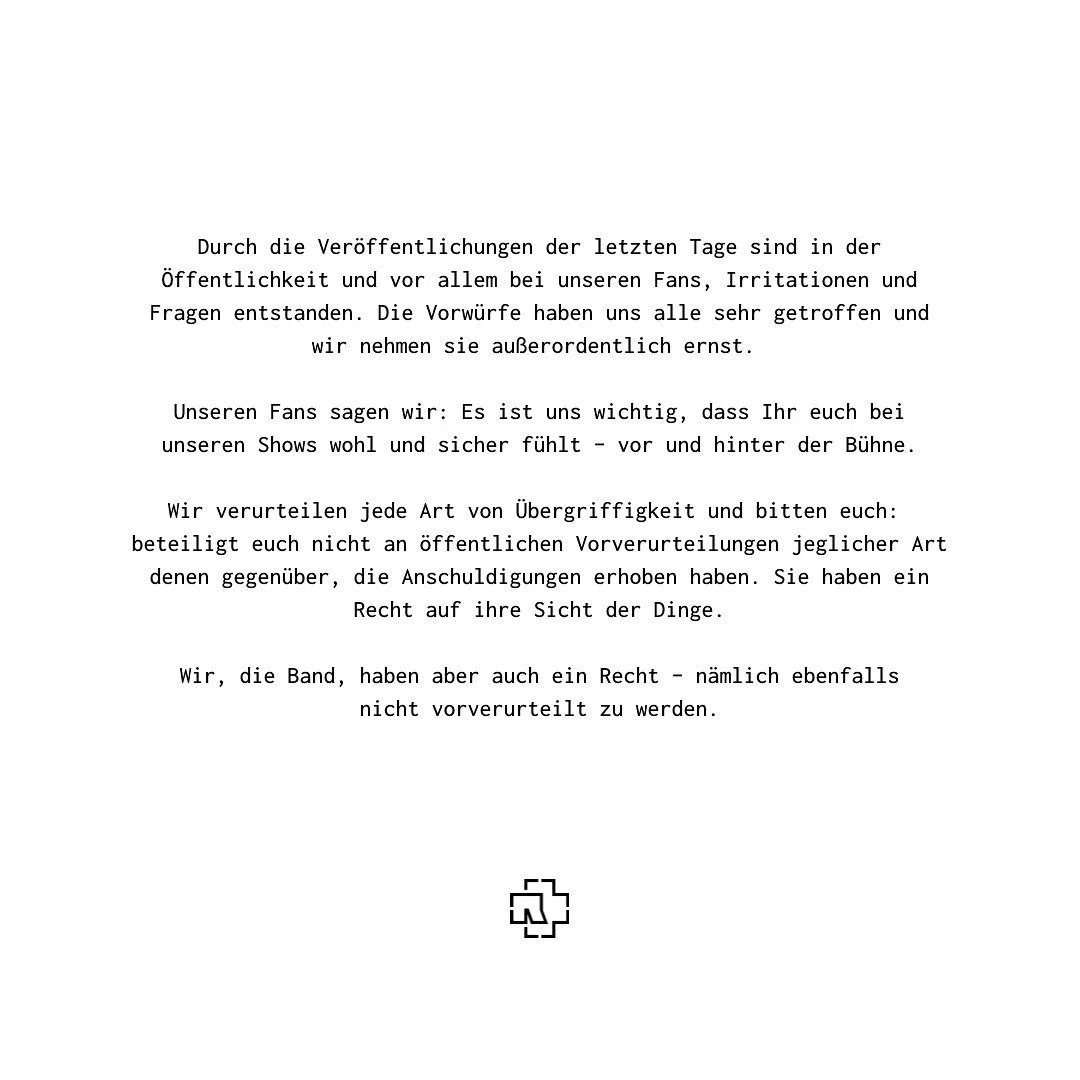 Durch die Veröffentlichungen der letzten Tage sind in der Öffentlichkeit und vor allem bei unseren Fans, Irritationen und Fragen entstanden. Die Vorwürfe haben uns alle sehr getroffen und wir nehmen sie außerordentlich ernst.

Unseren Fans sagen wir: Es ist uns wichtig, dass Ihr euch bei unseren Shows wohl und sicher fühlt - vor und hinter der Bühne.

Wir verurteilen jede Art von Übergriffigkeit und bitten euch: beteiligt euch nicht an öffentlichen Vorverurteilungen jeglicher Art denen gegenüber, die Anschuldigungen erhoben haben. Sie haben ein Recht auf ihre Sicht der Dinge.

Wir, die Band, haben aber auch ein Recht - nämlich ebenfalls nicht vorverurteilt zu werden.